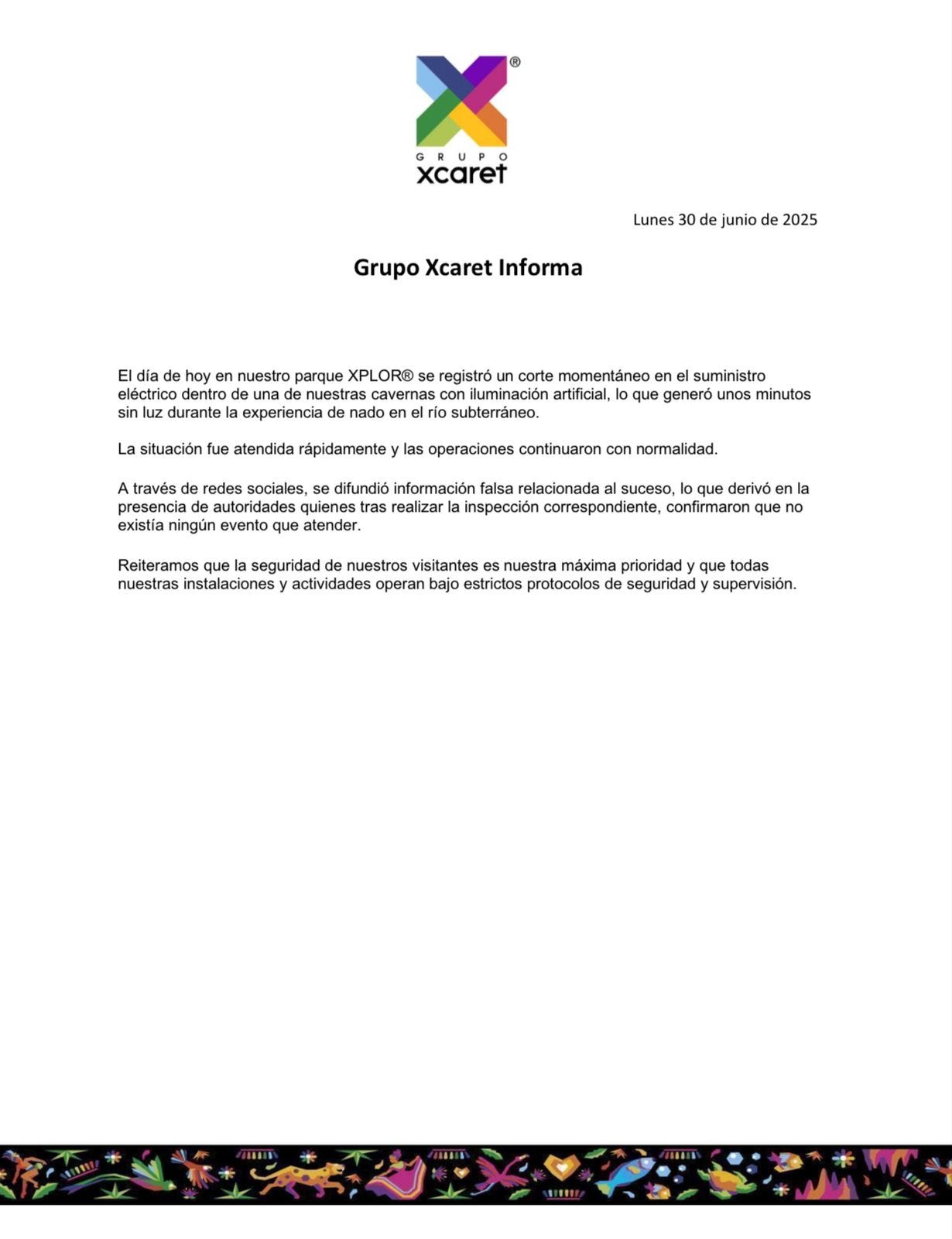 ®
GRUPO
xcaret

Lunes 30 de junio de 2025

Grupo Xcaret Informa

El día de hoy en nuestro parque XPLOR® se registró un corte momentáneo en el suministro eléctrico dentro de una de nuestras cavernas con iluminación artificial, lo que generó unos minutos sin luz durante la experiencia de nado en el río subterráneo.

La situación fue atendida rápidamente y las operaciones continuaron con normalidad.

A través de redes sociales, se difundió información falsa relacionada al suceso, lo que derivó en la presencia de autoridades quienes tras realizar la inspección correspondiente, confirmaron que no existía ningún evento que atender.

Reiteramos que la seguridad de nuestros visitantes es nuestra máxima prioridad y que todas nuestras instalaciones y actividades operan bajo estrictos protocolos de seguridad y supervisión.